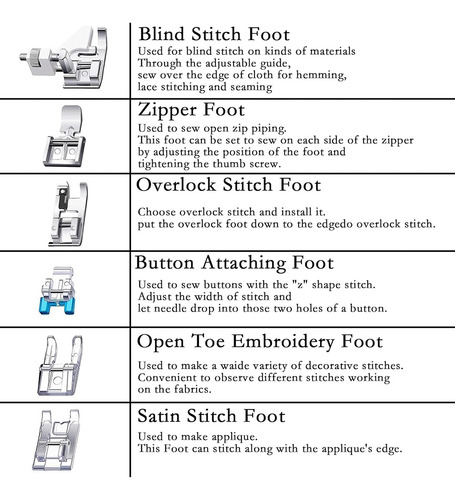 Blind Stitch Foot
Used for blind stitch on kinds of materials
Through the adjustable guide,
sew over the edge of cloth for hemming,
lace stitching and seaming

Zipper Foot
Used to sew open zip piping.
This foot can be set to sew on each side of the zipper
by adjusting the position of the foot and
tightening the thumb screw.

Overlock Stitch Foot
Choose overlock stitch and install it.
put the overlock foot down to the edgedo overlock stitch.

Button Attaching Foot
Used to sew buttons with the "z" shape stitch.
Adjust the width of stitch and
let needle drop into those two holes of a button.

Open Toe Embroidery Foot
Used to make a waide variety of decorative stitches.
Convenient to observe different stitches working
on the fabrics.

Satin Stitch Foot
Used to make applique.
This Foot can stitch along with the applique's edge.